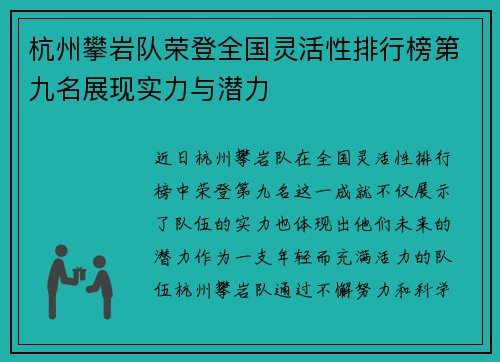 杭州攀岩队荣登全国灵活性排行榜第九名展现实力与潜力

近日杭州攀岩队在全国灵活性排行榜中荣登第九名这一成就不仅展示了队伍的实力也体现出他们未来的潜力作为一支年轻而充满活力的队伍杭州攀岩队通过不懈努力和科学